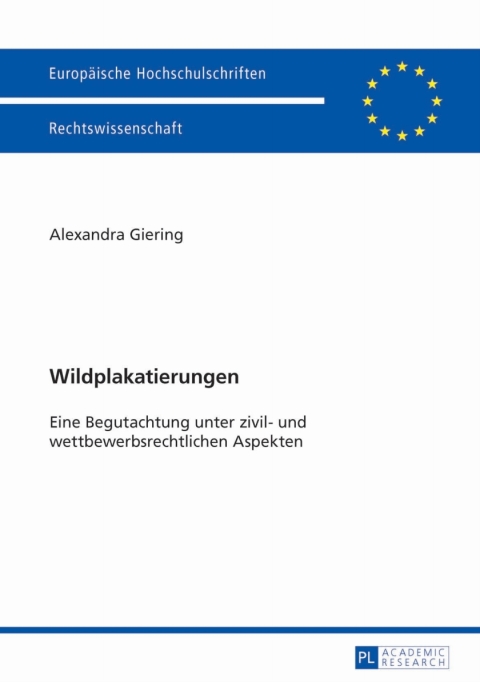 Europäische Hochschulschriften

Rechtswissenschaft

Alexandra Giering

Wildplakatierungen

Eine Begutachtung unter zivil- und wettbewerbsrechtlichen Aspekten

PL ACADEMIC RESEARCH